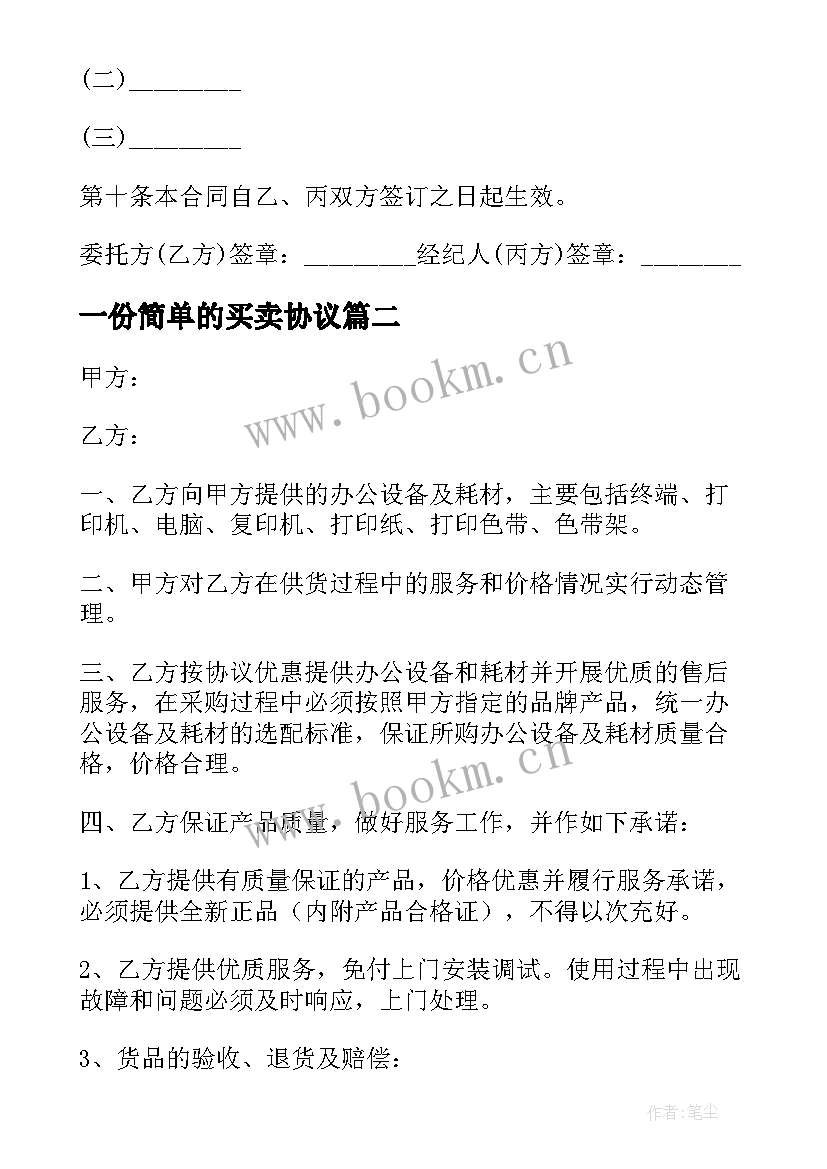 (二)________

(三)________

第十条本合同自乙、丙双方签订之日起生效。

委托方(乙方)签章：________经纪人(丙方)签章：________

一份简单的买卖协议篇二

www.bookm.cn

甲方：

乙方：

一、乙方向甲方提供的办公设备及耗材，主要包括终端、打印机、电脑、复印机、打印纸、打印色带、色带架。

二、甲方对乙方在供货过程中的服务和价格情况实行动态管理。

三、乙方按协议优惠提供办公设备和耗材并开展优质的售后服务，在采购过程中必须按照甲方指定的品牌产品，统一办公设备及耗材的选配标准，保证所购办公设备及耗材质量合格，价格合理。

www.bookm.cn

四、乙方保证产品质量，做好服务工作，并作如下承诺：

1、乙方提供有质量保证的产品，价格优惠并履行服务承诺，必须提供全新正品（内附产品合格证），不得以次充好。

2、乙方提供优质服务，免付上门安装调试。使用过程中出现故障和问题必须及时响应，上门处理。

3、货品的验收、退货及赔偿：

作者:笔尘